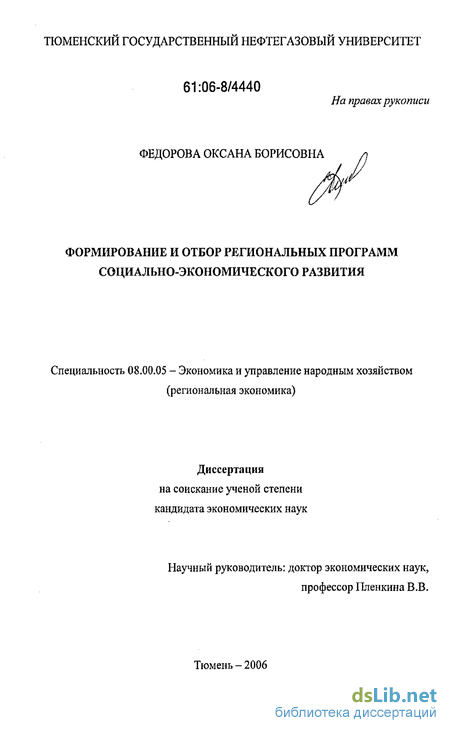 ТЮМЕНСКИЙ ГОСУДАРСТВЕННЫЙ НЕФТЕГАЗОВЫЙ УНИВЕРСИТЕТ

61:06-8/4440

На правах рукописи

ФЕДОРОВА ОКСАНА БОРИСОВНА

ФОРМИРОВАНИЕ И ОТБОР РЕГИОНАЛЬНЫХ ПРОГРАММ СОЦИАЛЬНО-ЭКОНОМИЧЕСКОГО РАЗВИТИЯ

Специальность 08.00.05 – Экономика и управление народным хозяйством (региональная экономика)

Диссертация
на соискание ученой степени
кандидата экономических наук

Научный руководитель: доктор экономических наук,
профессор Пленкина В.В.

Тюмень – 2006

dsLib.net
библиотека диссертаций